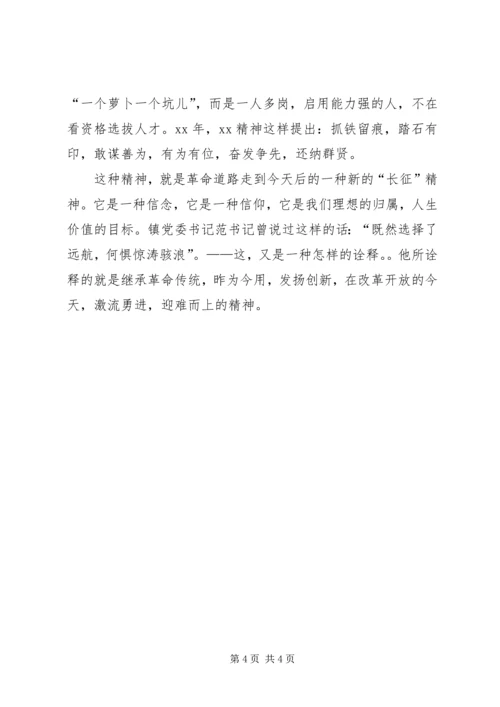 “一个萝卜一个坑儿”，而是一人多岗，启用能力强的人，不在看资格选拔人才。xx 年，xx 精神这样提出：抓铁留痕，踏石有印，敢谋善为，有为有位，奋发争先，还纳群贤。

这种精神，就是革命道路走到今天后的一种新的“长征”精神。它是一种信念，它是一种信仰，它是我们理想的归属，人生价值的目标。镇党委书记范书记曾说过这样的话：“既然选择了远航，何惧惊涛骇浪”。——这，又是一种怎样的诠释。。他所诠释的就是继承革命传统，昨为今用，发扬创新，在改革开放的今天，激流勇进，迎难而上的精神。

第 4 页 共 4 页